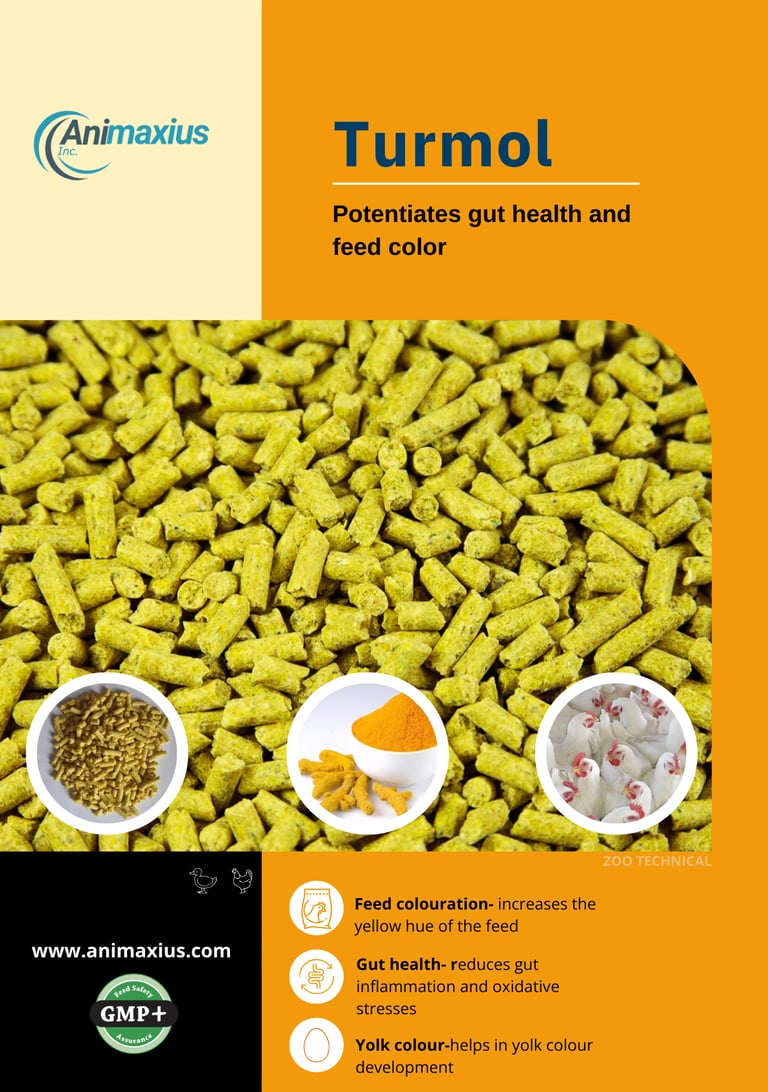 Animaxius Inc.

Turmol

Potentiates gut health and feed color

ZOO TECHNICAL

www.animaxius.com

Feed Safety GMP+ Assurance

Feed colouration- increases the yellow hue of the feed

Gut health- reduces gut inflammation and oxidative stresses

Yolk colour-helps in yolk colour development